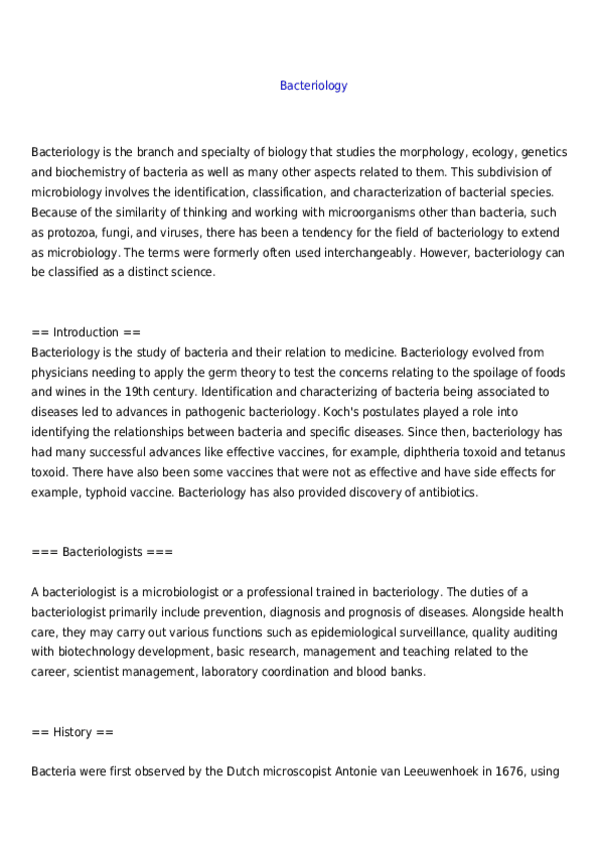 Bacteriology

Bacteriology is the branch and specialty of biology that studies the morphology, ecology, genetics and biochemistry of bacteria as well as many other aspects related to them. This subdivision of microbiology involves the identification, classification, and characterization of bacterial species. Because of the similarity of thinking and working with microorganisms other than bacteria, such as protozoa, fungi, and viruses, there has been a tendency for the field of bacteriology to extend as microbiology. The terms were formerly often used interchangeably. However, bacteriology can be classified as a distinct science.

== Introduction ==
Bacteriology is the study of bacteria and their relation to medicine. Bacteriology evolved from physicians needing to apply the germ theory to test the concerns relating to the spoilage of foods and wines in the 19th century. Identification and characterizing of bacteria being associated to diseases led to advances in pathogenic bacteriology. Koch's postulates played a role into identifying the relationships between bacteria and specific diseases. Since then, bacteriology has had many successful advances like effective vaccines, for example, diphtheria toxoid and tetanus toxoid. There have also been some vaccines that were not as effective and have side effects for example, typhoid vaccine. Bacteriology has also provided discovery of antibiotics.

=== Bacteriologists ===

A bacteriologist is a microbiologist or a professional trained in bacteriology. The duties of a bacteriologist primarily include prevention, diagnosis and prognosis of diseases. Alongside health care, they may carry out various functions such as epidemiological surveillance, quality auditing with biotechnology development, basic research, management and teaching related to the career, scientist management, laboratory coordination and blood banks.

== History ==

Bacteria were first observed by the Dutch microscopist Antonie van Leeuwenhoek in 1676, using